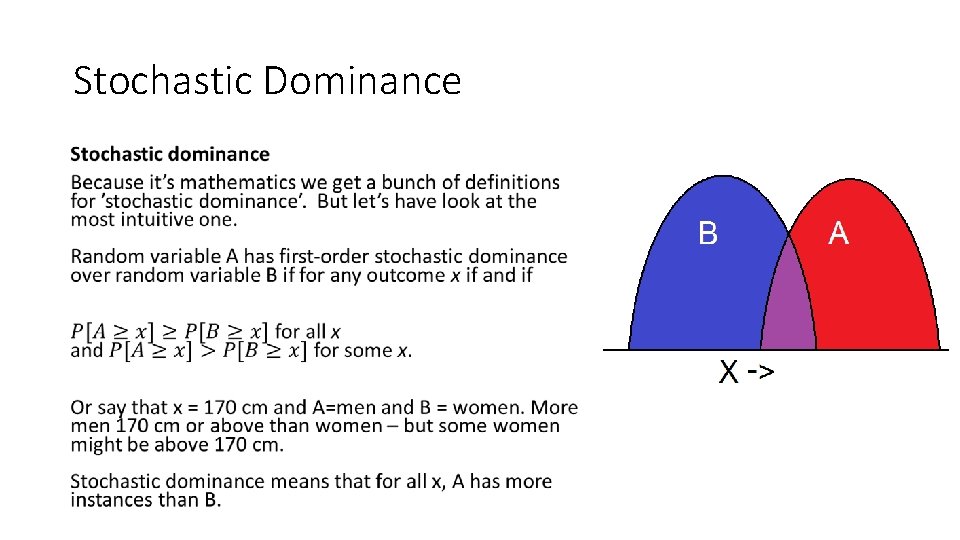 Stochastic Dominance

Stochastic dominance

Because it's mathematics we get a bunch of definitions for 'stochastic dominance'. But let's have look at the most intuitive one.

Random variable A has first-order stochastic dominance over random variable B if for any outcome x if and if

$P[A \geq x] \geq P[B \geq x]$ for all x
and $P[A \geq x] > P[B \geq x]$ for some x.

Or say that x = 170 cm and A=men and B = women. More men 170 cm or above than women – but some women might be above 170 cm.

Stochastic dominance means that for all x, A has more instances than B.

B

A

X ->